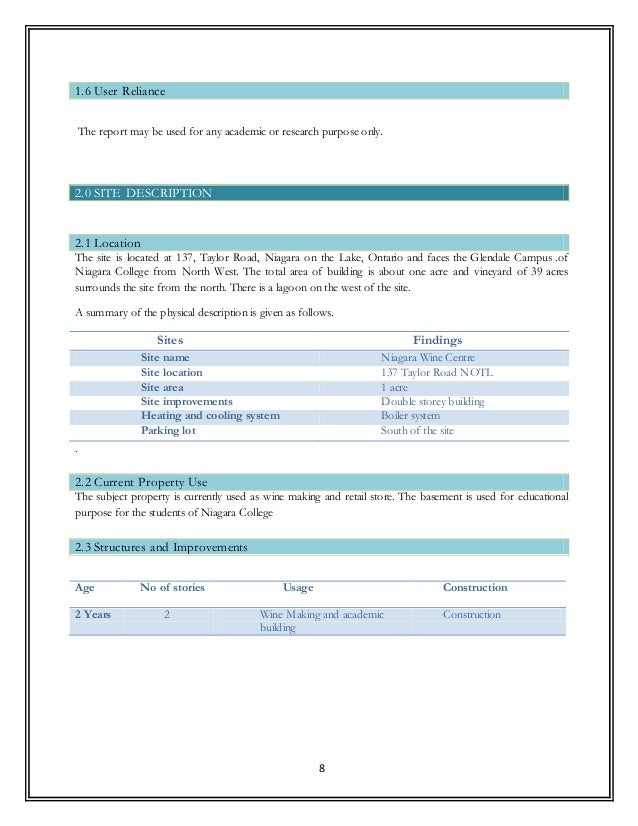 1.6 User Reliance

The report may be used for any academic or research purpose only.

2.0 SITE DESCRIPTION

2.1 Location

The site is located at 137, Taylor Road, Niagara on the Lake, Ontario and faces the Glendale Campus .of Niagara College from North West. The total area of building is about one acre and vineyard of 39 acres surrounds the site from the north. There is a lagoon on the west of the site.

A summary of the physical description is given as follows.

| Sites | Findings |
|---|---|
| Site name | Niagara Wine Centre |
| Site location | 137 Taylor Road NOTL |
| Site area | 1 acre |
| Site improvements | Double storey building |
| Heating and cooling system | Boiler system |
| Parking lot | South of the site |

.

2.2 Current Property Use

The subject property is currently used as wine making and retail store. The basement is used for educational purpose for the students of Niagara College

2.3 Structures and Improvements

| Age | No of stories | Usage | Construction |
|---|---|---|---|
| 2 Years | 2 | Wine Making and academic building | Construction |

8